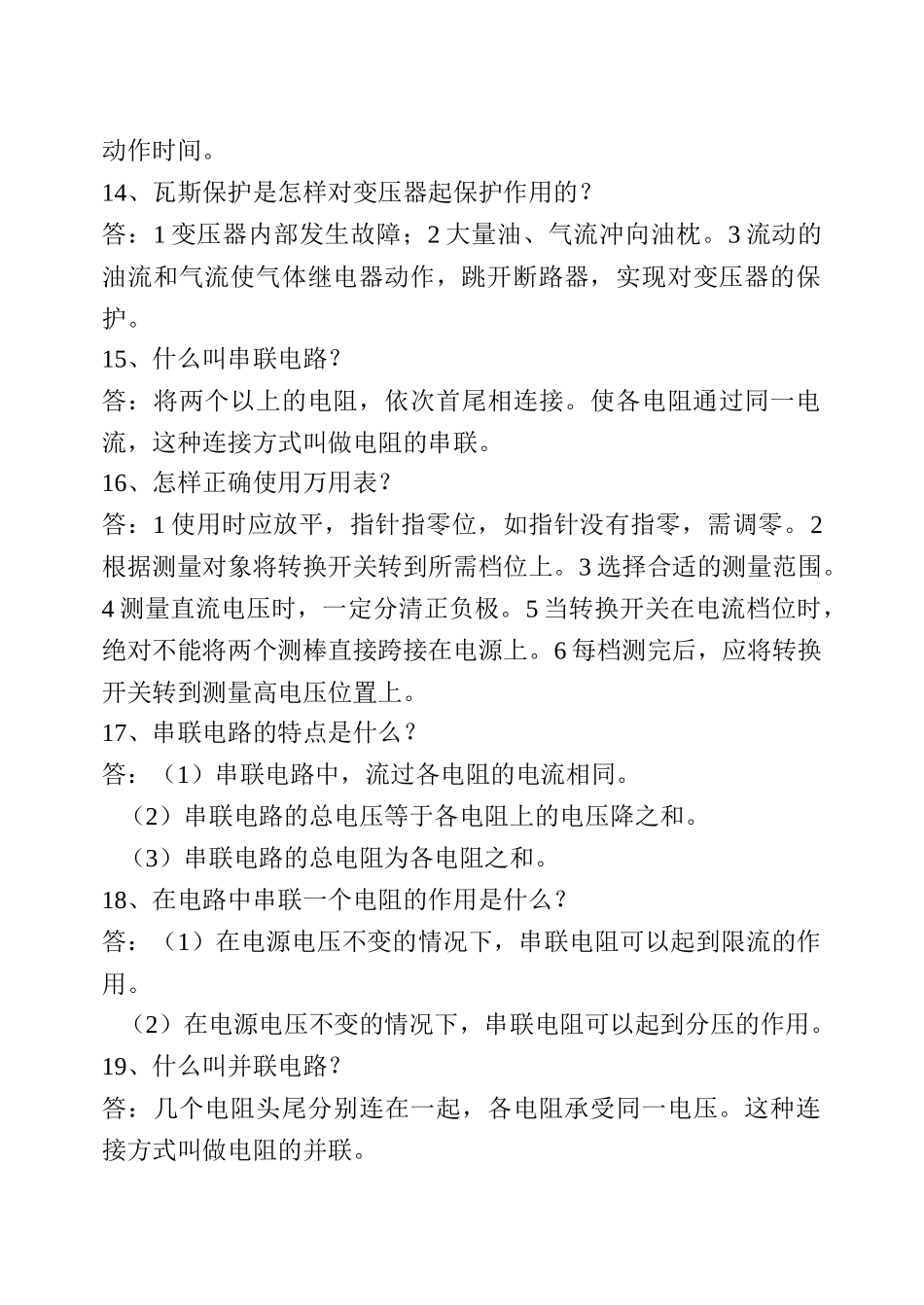 动作时间。

14、瓦斯保护是怎样对变压器起保护作用的？

答：1 变压器内部发生故障；2 大量油、气流冲向油枕。3 流动的油流和气流使气体继电器动作，跳开断路器，实现对变压器的保护。

15、什么叫串联电路？

答：将两个以上的电阻，依次首尾相连接。使各电阻通过同一电流，这种连接方式叫做电阻的串联。

16、怎样正确使用万用表？

答：1 使用时应放平，指针指零位，如指针没有指零，需调零。2 根据测量对象将转换开关转到所需档位上。3 选择合适的测量范围。4 测量直流电压时，一定分清正负极。5 当转换开关在电流档位时，绝对不能将两个测棒直接跨接在电源上。6 每档测完后，应将转换开关转到测量高电压位置上。

17、串联电路的特点是什么？

答：（1）串联电路中，流过各电阻的电流相同。

（2）串联电路的总电压等于各电阻上的电压降之和。

（3）串联电路的总电阻为各电阻之和。

18、在电路中串联一个电阻的作用是什么？

答：（1）在电源电压不变的情况下，串联电阻可以起到限流的作用。

（2）在电源电压不变的情况下，串联电阻可以起到分压的作用。

19、什么叫并联电路？

答：几个电阻头尾分别连在一起，各电阻承受同一电压。这种连接方式叫做电阻的并联。